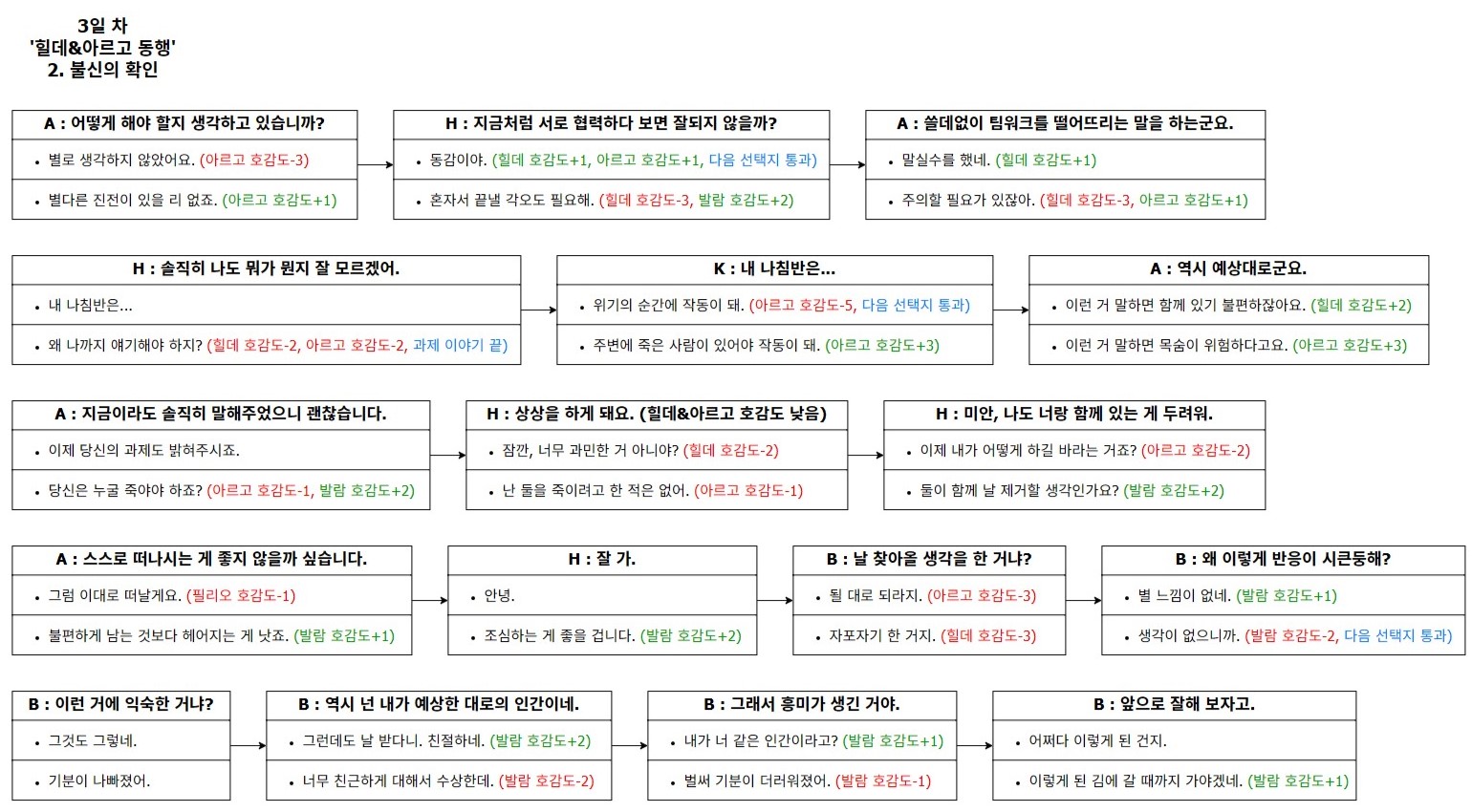 3일 차
'힐데&아르고 동행'
2. 불신의 확인

A : 어떻게 해야 할지 생각하고 있습니까?
• 별로 생각하지 않았어요. (아르고 호감도-3)
• 별다른 진전이 있을 리 없죠. (아르고 호감도+1)

H : 지금처럼 서로 협력하다 보면 잘되지 않을까?
• 동감이야. (힐데 호감도+1, 아르고 호감도+1, 다음 선택지 통과)
• 혼자서 끝낼 각오도 필요해. (힐데 호감도-3, 발람 호감도+2)

A : 쓸데없이 팀워크를 떨어뜨리는 말을 하는군요.
• 말실수를 했네. (힐데 호감도+1)
• 주의할 필요가 있잖아. (힐데 호감도-3, 아르고 호감도+1)

H : 솔직히 나도 뭐가 뭔지 잘 모르겠어.
• 내 나침반은...
• 왜 나까지 얘기해야 하지? (힐데 호감도-2, 아르고 호감도-2, 과제 이야기 끝)

K : 내 나침반은...
• 위기의 순간에 작동이 돼. (아르고 호감도-5, 다음 선택지 통과)
• 주변에 죽은 사람이 있어야 작동이 돼. (아르고 호감도+3)

A : 역시 예상대로군요.
• 이런 거 말하면 함께 있기 불편하잖아요. (힐데 호감도+2)
• 이런 거 말하면 목숨이 위험하다고요. (아르고 호감도+3)

A : 지금이라도 솔직히 말해주었으니 괜찮습니다.
• 이제 당신의 과제도 밝혀주시죠.
• 당신은 누굴 죽여야 하죠? (아르고 호감도-1, 발람 호감도+2)

H : 상상을 하게 돼요. (힐데&아르고 호감도 낮음)
• 잠깐, 너무 과민한 거 아니야? (힐데 호감도-2)
• 난 둘을 죽이려고 한 적은 없어. (아르고 호감도-1)

H : 미안, 나도 너랑 함께 있는 게 두려워.
• 이제 내가 어떻게 하길 바라는 거죠? (아르고 호감도-2)
• 둘이 함께 날 제거할 생각인가요? (발람 호감도+2)

A : 스스로 떠나시는 게 좋지 않을까 싶습니다.
• 그럼 이대로 떠날게요. (필리오 호감도-1)
• 불편하게 남는 것보다 헤어지는 게 낫죠. (발람 호감도+1)

H : 잘 가.
• 안녕.
• 조심하는 게 좋을 겁니다. (발람 호감도+2)

B : 날 찾아올 생각을 한 거냐?
• 될 대로 되라지. (아르고 호감도-3)
• 자포자기 한 거지. (힐데 호감도-3)

B : 왜 이렇게 반응이 시큰둥해?
• 별 느낌이 없네. (발람 호감도+1)
• 생각이 없으니까. (발람 호감도-2, 다음 선택지 통과)

B : 이런 거에 익숙한 거냐?
• 그것도 그렇네.
• 기분이 나빠졌어.

B : 역시 넌 내가 예상한 대로의 인간이네.
• 그런데도 날 받다니. 친절하네. (발람 호감도+2)
• 너무 친근하게 대해서 수상한데. (발람 호감도-2)

B : 그래서 흥미가 생긴 거야.
• 내가 너 같은 인간이라고? (발람 호감도+1)
• 벌써 기분이 더러워졌어. (발람 호감도-1)

B : 앞으로 잘해 보자고.
• 어쩌다 이렇게 된 건지.
• 이렇게 된 김에 갈 때까지 가야겠네. (발람 호감도+1)